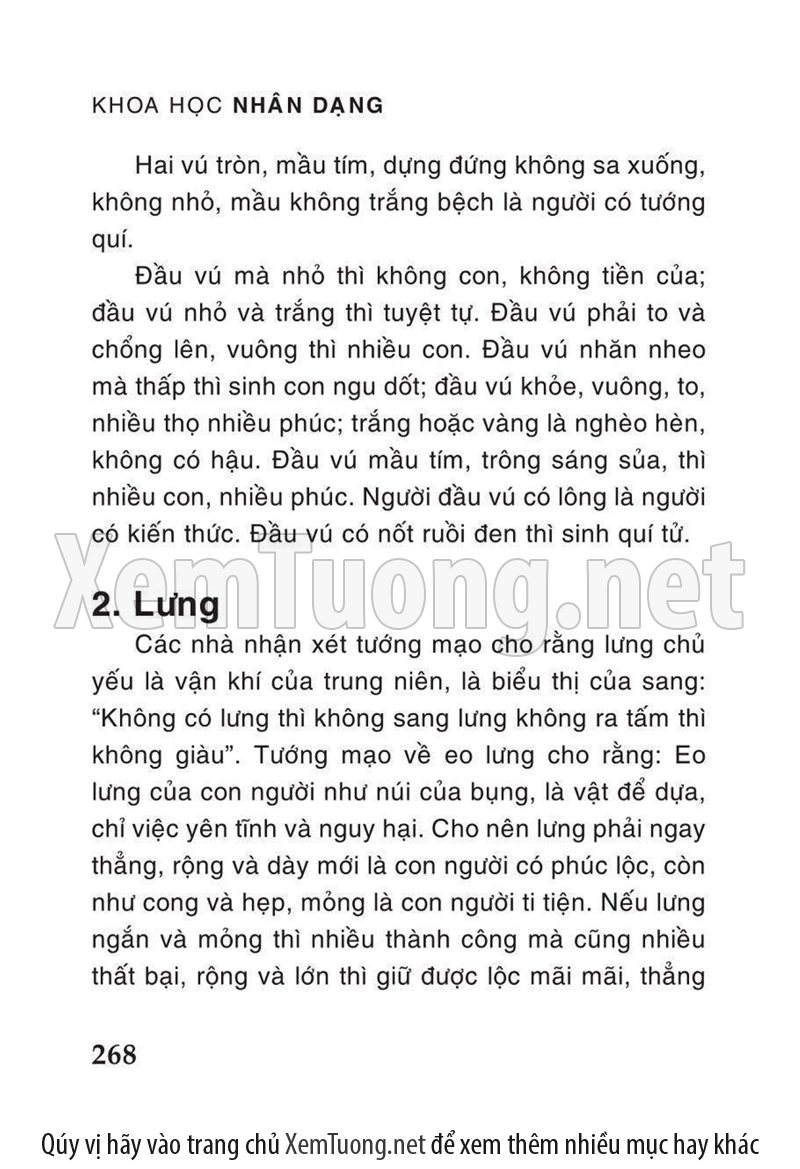 KHOA HỌC NHÂN DẠNG

Hai vú tròn, mầu tím, dựng đứng không sa xuống, không nhỏ, mầu không trắng bệch là người có tướng quí.

Đầu vú mà nhỏ thì không con, không tiền của; đầu vú nhỏ và trắng thì tuyệt tự. Đầu vú phải to và chổng lên, vuông thì nhiều con. Đầu vú nhăn nheo mà thấp thì sinh con ngu dốt; đầu vú khỏe, vuông, to, nhiều thọ nhiều phúc; trắng hoặc vàng là nghèo hèn, không có hậu. Đầu vú mầu tím, trông sáng sủa, thì nhiều con, nhiều phúc. Người đầu vú có lông là người có kiến thức. Đầu vú có nốt ruồi đen thì sinh quí tử.

XemTuong.net

2. Lưng

Các nhà nhận xét tướng mạo cho rằng lưng chủ yếu là vận khí của trung niên, là biểu thị của sang: "Không có lưng thì không sang lưng không ra tấm thì không giàu". Tướng mạo về eo lưng cho rằng: Eo lưng của con người như núi của bụng, là vật để dựa, chỉ việc yên tĩnh và nguy hại. Cho nên lưng phải ngay thẳng, rộng và dày mới là con người có phúc lộc, còn như cong và hẹp, mỏng là con người ti tiện. Nếu lưng ngắn và mỏng thì nhiều thành công mà cũng nhiều thất bại, rộng và lớn thì giữ được lộc mãi mãi, thẳng

268

Qúy vị hãy vào trang chủ XemTuong.net để xem thêm nhiều mục hay khác